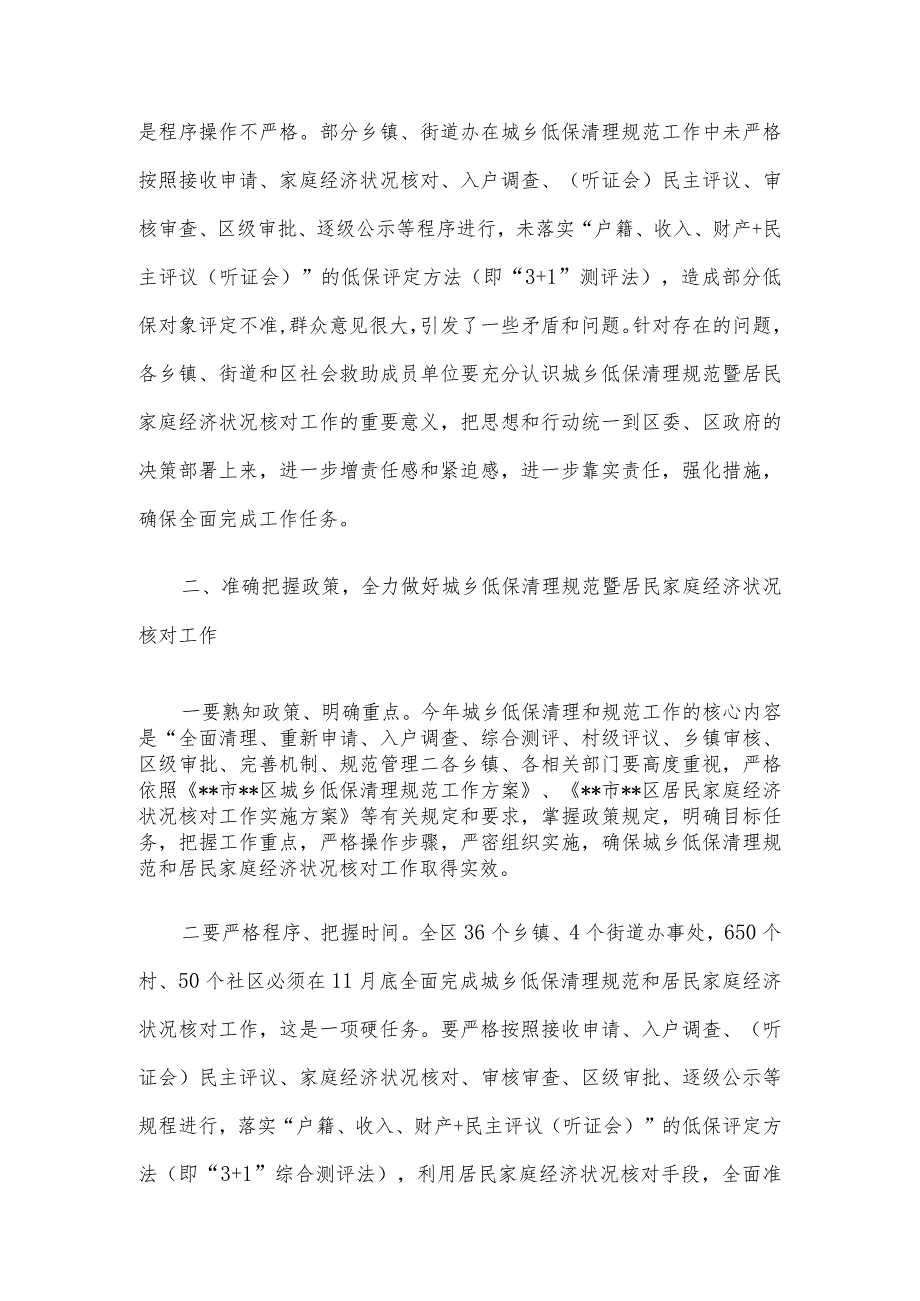 是程序操作不严格。部分乡镇、街道办在城乡低保清理规范工作中未严格按照接收申请、家庭经济状况核对、入户调查、（听证会）民主评议、审核审查、区级审批、逐级公示等程序进行，未落实“户籍、收入、财产+民主评议（听证会）”的低保评定方法（即“3+1”测评法），造成部分低保对象评定不准，群众意见很大，引发了一些矛盾和问题。针对存在的问题，各乡镇、街道和区社会救助成员单位要充分认识城乡低保清理规范暨居民家庭经济状况核对工作的重要意义，把思想和行动统一到区委、区政府的决策部署上来，进一步增责任感和紧迫感，进一步靠实责任，强化措施，确保全面完成工作任务。

二、准确把握政策，全力做好城乡低保清理规范暨居民家庭经济状况核对工作

一要熟知政策、明确重点。今年城乡低保清理和规范工作的核心内容是“全面清理、重新申请、入户调查、综合测评、村级评议、乡镇审核、区级审批、完善机制、规范管理二各乡镇、各相关部门要高度重视，严格依照《**市**区城乡低保清理规范工作方案》、《**市**区居民家庭经济状况核对工作实施方案》等有关规定和要求，掌握政策规定，明确目标任务，把握工作重点，严格操作步骤，严密组织实施，确保城乡低保清理规范和居民家庭经济状况核对工作取得实效。

二要严格程序、把握时间。全区36个乡镇、4个街道办事处，650个村、50个社区必须在11月底全面完成城乡低保清理规范和居民家庭经济状况核对工作，这是一项硬任务。要严格按照接收申请、入户调查、（听证会）民主评议、家庭经济状况核对、审核审查、区级审批、逐级公示等规程进行，落实“户籍、收入、财产+民主评议（听证会）”的低保评定方法（即“3+1”综合测评法），利用居民家庭经济状况核对手段，全面准